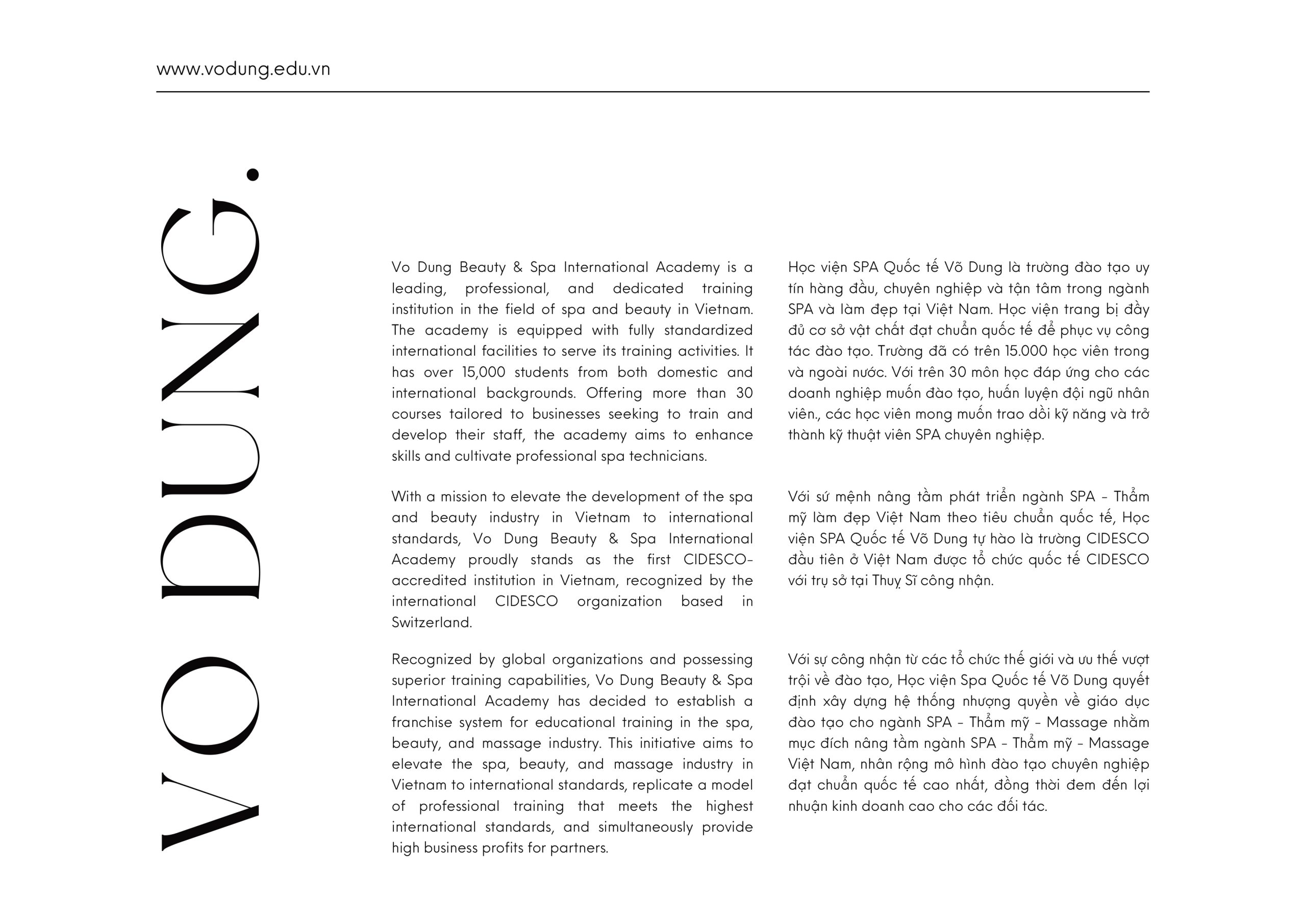 www.vodung.edu.vn

VO DUNG.

Vo Dung Beauty & Spa International Academy is a leading, professional, and dedicated training institution in the field of spa and beauty in Vietnam. The academy is equipped with fully standardized international facilities to serve its training activities. It has over 15,000 students from both domestic and international backgrounds. Offering more than 30 courses tailored to businesses seeking to train and develop their staff, the academy aims to enhance skills and cultivate professional spa technicians.

With a mission to elevate the development of the spa and beauty industry in Vietnam to international standards, Vo Dung Beauty & Spa International Academy proudly stands as the first CIDESCO-accredited institution in Vietnam, recognized by the international CIDESCO organization based in Switzerland.

Recognized by global organizations and possessing superior training capabilities, Vo Dung Beauty & Spa International Academy has decided to establish a franchise system for educational training in the spa, beauty, and massage industry. This initiative aims to elevate the spa, beauty, and massage industry in Vietnam to international standards, replicate a model of professional training that meets the highest international standards, and simultaneously provide high business profits for partners.

Học viện SPA Quốc tế Võ Dung là trường đào tạo uy tín hàng đầu, chuyên nghiệp và tận tâm trong ngành SPA và làm đẹp tại Việt Nam. Học viện trang bị đầy đủ cơ sở vật chất đạt chuẩn quốc tế để phục vụ công tác đào tạo. Trường đã có trên 15.000 học viên trong và ngoài nước. Với trên 30 môn học đáp ứng cho các doanh nghiệp muốn đào tạo, huấn luyện đội ngũ nhân viên., các học viên mong muốn trao dồi kỹ năng và trở thành kỹ thuật viên SPA chuyên nghiệp.

Với sứ mệnh nâng tầm phát triển ngành SPA - Thẩm mỹ làm đẹp Việt Nam theo tiêu chuẩn quốc tế, Học viện SPA Quốc tế Võ Dung tự hào là trường CIDESCO đầu tiên ở Việt Nam được tổ chức quốc tế CIDESCO với trụ sở tại Thuỵ Sĩ công nhận.

Với sự công nhận từ các tổ chức thế giới và ưu thế vượt trội về đào tạo, Học viện Spa Quốc tế Võ Dung quyết định xây dựng hệ thống nhượng quyền về giáo dục đào tạo cho ngành SPA - Thẩm mỹ - Massage nhằm mục đích nâng tầm ngành SPA - Thẩm mỹ - Massage Việt Nam, nhân rộng mô hình đào tạo chuyên nghiệp đạt chuẩn quốc tế cao nhất, đồng thời đem đến lợi nhuận kinh doanh cao cho các đối tác.